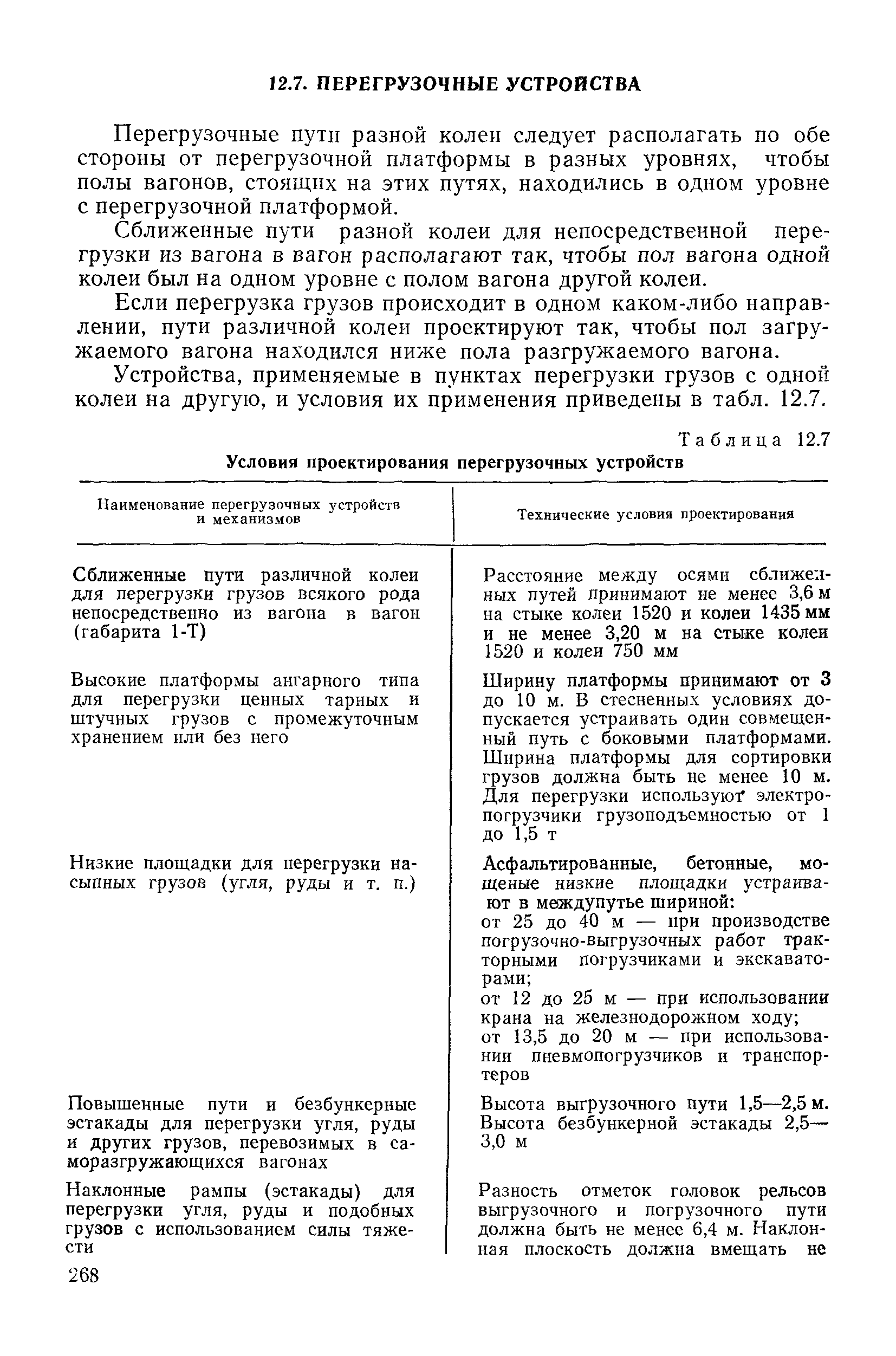 12.7. ПЕРЕГРУЗОЧНЫЕ УСТРОЙСТВА

Перегрузочные пути разной колеи следует располагать по обе стороны от перегрузочной платформы в разных уровнях, чтобы полы вагонов, стоящих на этих путях, находились в одном уровне с перегрузочной платформой.

Сближенные пути разной колеи для непосредственной перегрузки из вагона в вагон располагают так, чтобы пол вагона одной колеи был на одном уровне с полом вагона другой колеи.

Если перегрузка грузов происходит в одном каком-либо направлении, пути различной колеи проектируют так, чтобы пол загружаемого вагона находился ниже пола разгружаемого вагона.

Устройства, применяемые в пунктах перегрузки грузов с одной колеи на другую, и условия их применения приведены в табл. 12.7.

Таблица 12.7

Условия проектирования перегрузочных устройств

| Наименование перегрузочных устройств и механизмов | Технические условия проектирования |
|---|---|
| Сближенные пути различной колеи для перегрузки грузов всякого рода непосредственно из вагона в вагон (габарита 1-Т) | Расстояние между осями сближенных путей принимают не менее 3,6 м на стыке колеи 1520 и колеи 1435 мм и не менее 3,20 м на стыке колеи 1520 и колеи 750 мм |
| Высокие платформы ангарного типа для перегрузки ценных тарных и штучных грузов с промежуточным хранением или без него | Ширину платформы принимают от 3 до 10 м. В стесненных условиях допускается устраивать один совмещенный путь с боковыми платформами. Ширина платформы для сортировки грузов должна быть не менее 10 м. Для перегрузки используют электропогрузчики грузоподъемностью от 1 до 1,5 т |
| Низкие площадки для перегрузки насыпных грузов (угля, руды и т. п.) | Асфальтированные, бетонные, мощеные низкие площадки устраивают в междупутье шириной: от 25 до 40 м — при производстве погрузочно-выгрузочных работ тракторными погрузчиками и экскаваторами; от 12 до 25 м — при использовании крана на железнодорожном ходу; от 13,5 до 20 м — при использовании пневмопогрузчиков и транспортеров |
| Повышенные пути и безбункерные эстакады для перегрузки угля, руды и других грузов, перевозимых в саморазгружающихся вагонах | Высота выгрузочного пути 1,5—2,5 м. Высота безбункерной эстакады 2,5—3,0 м |
| Наклонные рампы (эстакады) для перегрузки угля, руды и подобных грузов с использованием силы тяжести | Разность отметок головок рельсов выгрузочного и погрузочного пути должна быть не менее 6,4 м. Наклонная плоскость должна вмещать не |

268